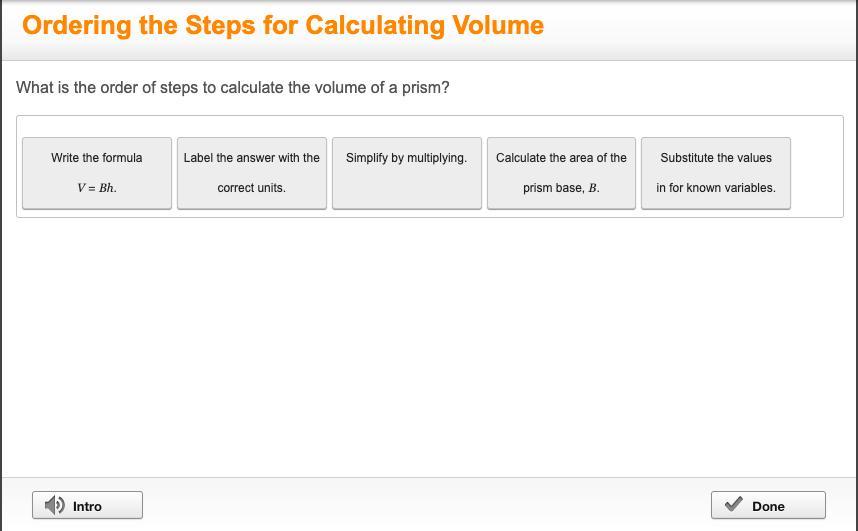 Ordering the Steps for Calculating Volume

What is the order of steps to calculate the volume of a prism?

Write the formula $V = Bh$.

Label the answer with the correct units.

Simplify by multiplying.

Calculate the area of the prism base, $B$.

Substitute the values in for known variables.

Intro

Done